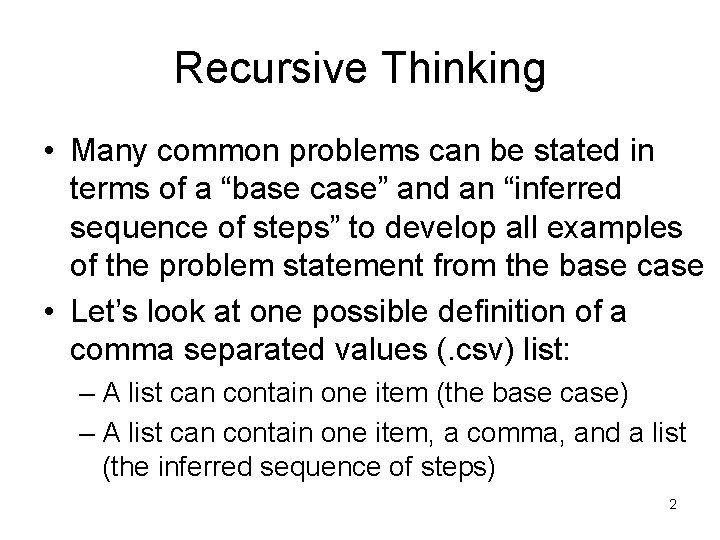 Recursive Thinking

• Many common problems can be stated in terms of a “base case” and an “inferred sequence of steps” to develop all examples of the problem statement from the base case

• Let’s look at one possible definition of a comma separated values (.csv) list:
– A list can contain one item (the base case)
– A list can contain one item, a comma, and a list (the inferred sequence of steps)

2